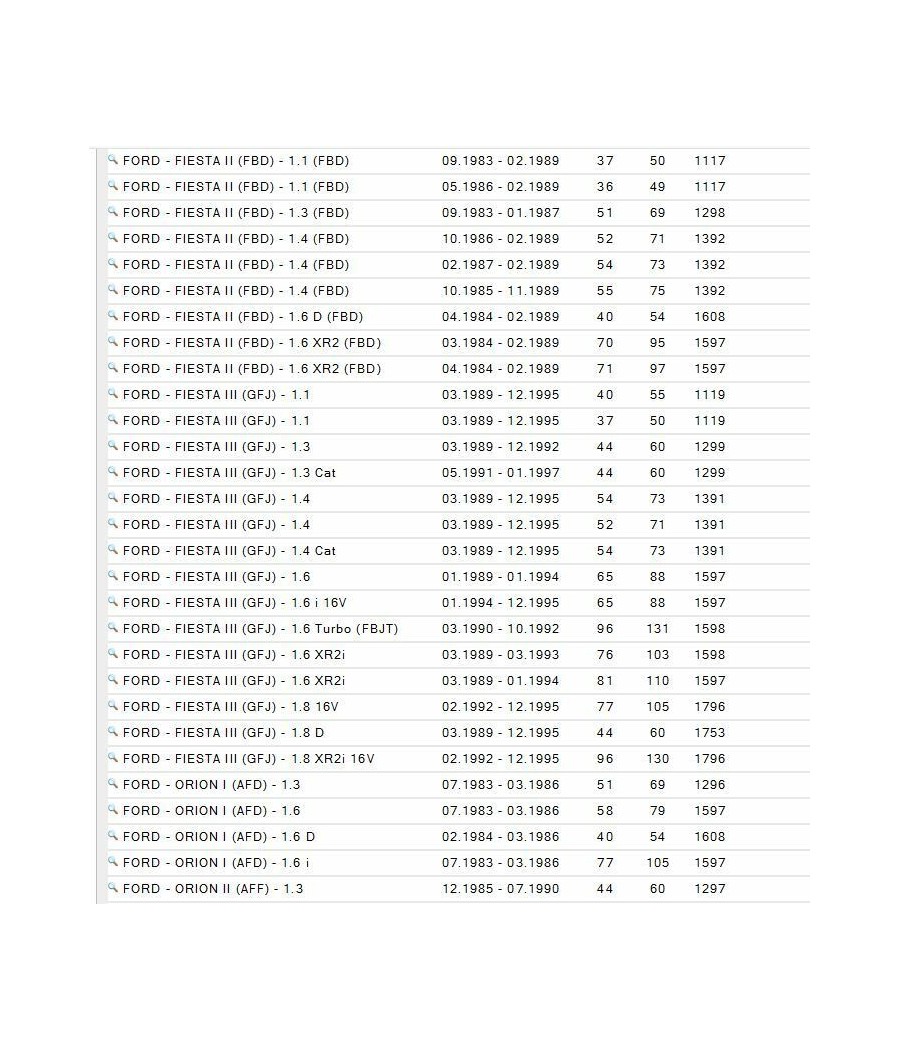 | | | | | |
|---|---|---|---|---|
| FORD - FIESTA II (FBD) - 1.1 (FBD) | 09.1983 - 02.1989 | 37 | 50 | 1117 |
| FORD - FIESTA II (FBD) - 1.1 (FBD) | 05.1986 - 02.1989 | 36 | 49 | 1117 |
| FORD - FIESTA II (FBD) - 1.3 (FBD) | 09.1983 - 01.1987 | 51 | 69 | 1298 |
| FORD - FIESTA II (FBD) - 1.4 (FBD) | 10.1986 - 02.1989 | 52 | 71 | 1392 |
| FORD - FIESTA II (FBD) - 1.4 (FBD) | 02.1987 - 02.1989 | 54 | 73 | 1392 |
| FORD - FIESTA II (FBD) - 1.4 (FBD) | 10.1985 - 11.1989 | 55 | 75 | 1392 |
| FORD - FIESTA II (FBD) - 1.6 D (FBD) | 04.1984 - 02.1989 | 40 | 54 | 1608 |
| FORD - FIESTA II (FBD) - 1.6 XR2 (FBD) | 03.1984 - 02.1989 | 70 | 95 | 1597 |
| FORD - FIESTA II (FBD) - 1.6 XR2 (FBD) | 04.1984 - 02.1989 | 71 | 97 | 1597 |
| FORD - FIESTA III (GFJ) - 1.1 | 03.1989 - 12.1995 | 40 | 55 | 1119 |
| FORD - FIESTA III (GFJ) - 1.1 | 03.1989 - 12.1995 | 37 | 50 | 1119 |
| FORD - FIESTA III (GFJ) - 1.3 | 03.1989 - 12.1992 | 44 | 60 | 1299 |
| FORD - FIESTA III (GFJ) - 1.3 Cat | 05.1991 - 01.1997 | 44 | 60 | 1299 |
| FORD - FIESTA III (GFJ) - 1.4 | 03.1989 - 12.1995 | 54 | 73 | 1391 |
| FORD - FIESTA III (GFJ) - 1.4 | 03.1989 - 12.1995 | 52 | 71 | 1391 |
| FORD - FIESTA III (GFJ) - 1.4 Cat | 03.1989 - 12.1995 | 54 | 73 | 1391 |
| FORD - FIESTA III (GFJ) - 1.6 | 01.1989 - 01.1994 | 65 | 88 | 1597 |
| FORD - FIESTA III (GFJ) - 1.6 i 16V | 01.1994 - 12.1995 | 65 | 88 | 1597 |
| FORD - FIESTA III (GFJ) - 1.6 Turbo (FBJT) | 03.1990 - 10.1992 | 96 | 131 | 1598 |
| FORD - FIESTA III (GFJ) - 1.6 XR2i | 03.1989 - 03.1993 | 76 | 103 | 1598 |
| FORD - FIESTA III (GFJ) - 1.6 XR2i | 03.1989 - 01.1994 | 81 | 110 | 1597 |
| FORD - FIESTA III (GFJ) - 1.8 16V | 02.1992 - 12.1995 | 77 | 105 | 1796 |
| FORD - FIESTA III (GFJ) - 1.8 D | 03.1989 - 12.1995 | 44 | 60 | 1753 |
| FORD - FIESTA III (GFJ) - 1.8 XR2i 16V | 02.1992 - 12.1995 | 96 | 130 | 1796 |
| FORD - ORION I (AFD) - 1.3 | 07.1983 - 03.1986 | 51 | 69 | 1296 |
| FORD - ORION I (AFD) - 1.6 | 07.1983 - 03.1986 | 58 | 79 | 1597 |
| FORD - ORION I (AFD) - 1.6 D | 02.1984 - 03.1986 | 40 | 54 | 1608 |
| FORD - ORION I (AFD) - 1.6 i | 07.1983 - 03.1986 | 77 | 105 | 1597 |
| FORD - ORION II (AFF) - 1.3 | 12.1985 - 07.1990 | 44 | 60 | 1297 |